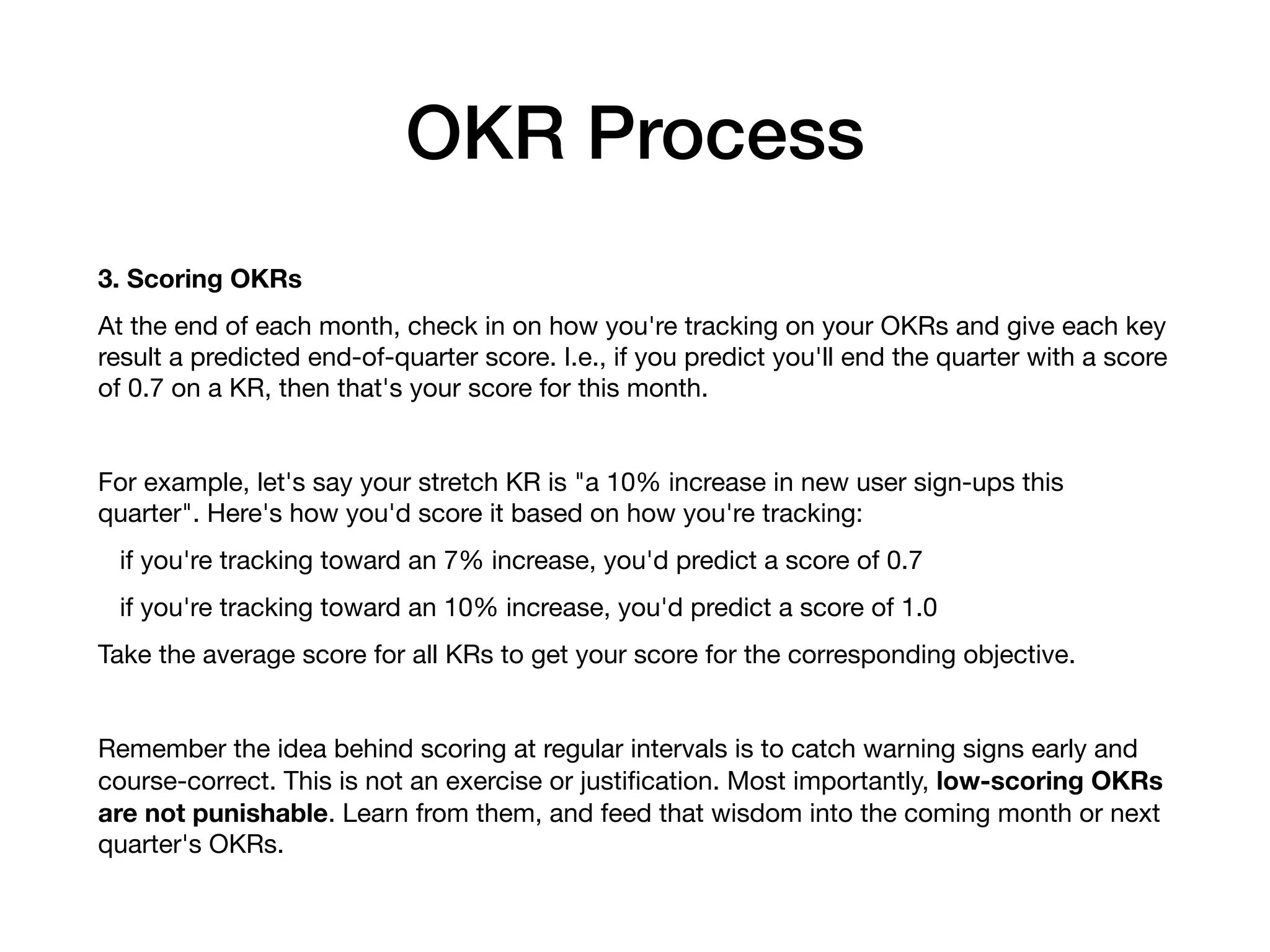 OKR Process

3. Scoring OKRs

At the end of each month, check in on how you're tracking on your OKRs and give each key result a predicted end-of-quarter score. I.e., if you predict you'll end the quarter with a score of 0.7 on a KR, then that's your score for this month.

For example, let's say your stretch KR is "a 10% increase in new user sign-ups this quarter". Here's how you'd score it based on how you're tracking:

if you're tracking toward an 7% increase, you'd predict a score of 0.7

if you're tracking toward an 10% increase, you'd predict a score of 1.0

Take the average score for all KRs to get your score for the corresponding objective.

Remember the idea behind scoring at regular intervals is to catch warning signs early and course-correct. This is not an exercise or justification. Most importantly, low-scoring OKRs are not punishable. Learn from them, and feed that wisdom into the coming month or next quarter's OKRs.